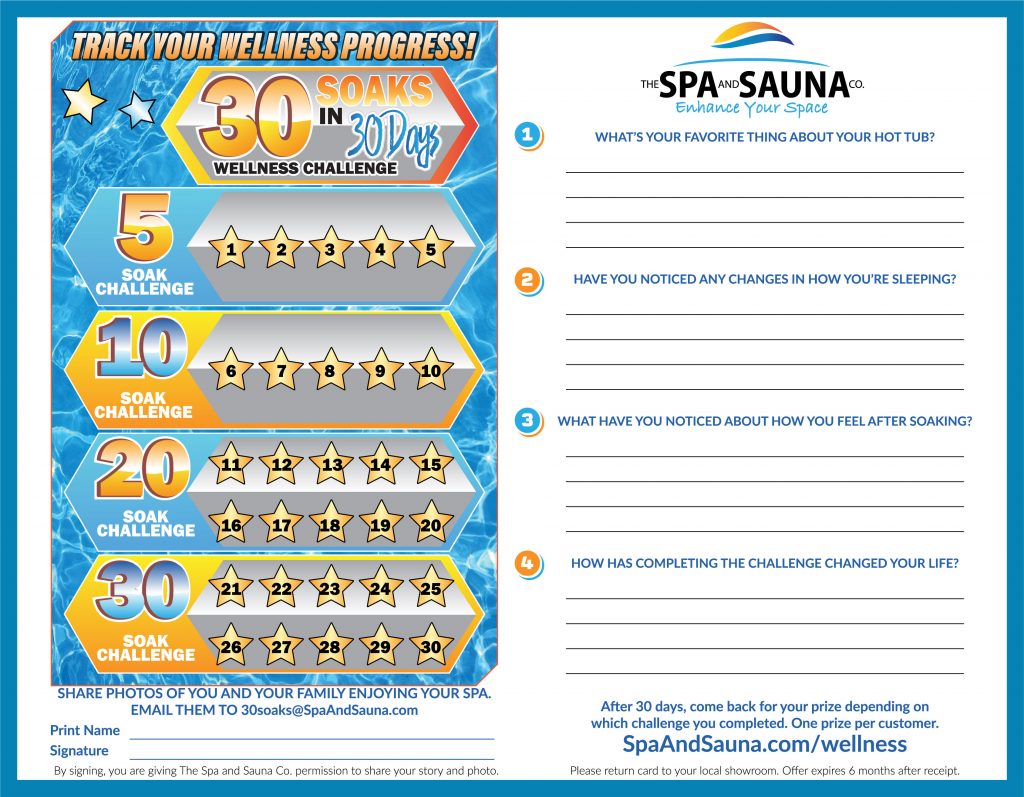 TRACK YOUR WELLNESS PROGRESS!

30 SOAKS IN 30 Days
WELLNESS CHALLENGE

5 SOAK CHALLENGE
1 2 3 4 5

10 SOAK CHALLENGE
6 7 8 9 10

20 SOAK CHALLENGE
11 12 13 14 15
16 17 18 19 20

30 SOAK CHALLENGE
21 22 23 24 25
26 27 28 29 30

SHARE PHOTOS OF YOU AND YOUR FAMILY ENJOYING YOUR SPA. EMAIL THEM TO 30soaks@SpaAndSauna.com

Print Name
Signature

By signing, you are giving The Spa and Sauna Co. permission to share your story and photo.

THE SPA AND SAUNA CO.
Enhance Your Space

1 WHAT'S YOUR FAVORITE THING ABOUT YOUR HOT TUB?

2 HAVE YOU NOTICED ANY CHANGES IN HOW YOU'RE SLEEPING?

3 WHAT HAVE YOU NOTICED ABOUT HOW YOU FEEL AFTER SOAKING?

4 HOW HAS COMPLETING THE CHALLENGE CHANGED YOUR LIFE?

After 30 days, come back for your prize depending on which challenge you completed. One prize per customer.

SpaAndSauna.com/wellness

Please return card to your local showroom. Offer expires 6 months after receipt.